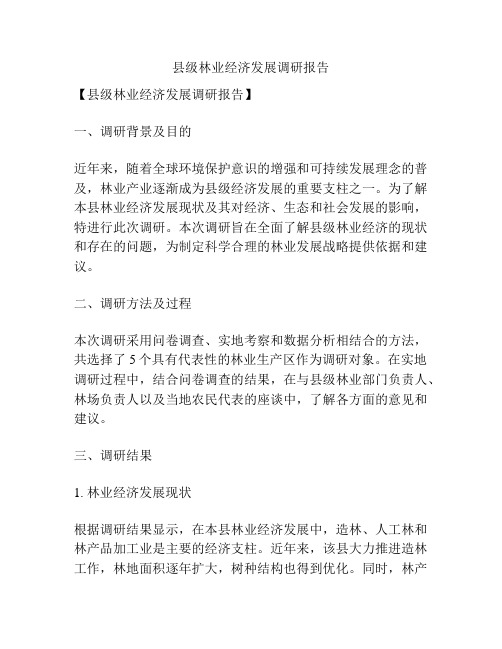 县级林业经济发展调研报告

【县级林业经济发展调研报告】

一、调研背景及目的

近年来，随着全球环境保护意识的增强和可持续发展理念的普及，林业产业逐渐成为县级经济发展的重要支柱之一。为了解本县林业经济发展现状及其对经济、生态和社会发展的影响，特进行此次调研。本次调研旨在全面了解县级林业经济的现状和存在的问题，为制定科学合理的林业发展战略提供依据和建议。

二、调研方法及过程

本次调研采用问卷调查、实地考察和数据分析相结合的方法，共选择了 5 个具有代表性的林业生产区作为调研对象。在实地调研过程中，结合问卷调查的结果，在与县级林业部门负责人、林场负责人以及当地农民代表的座谈中，了解各方面的意见和建议。

三、调研结果

1. 林业经济发展现状

根据调研结果显示，在本县林业经济发展中，造林、人工林和林产品加工业是主要的经济支柱。近年来，该县大力推进造林工作，林地面积逐年扩大，树种结构也得到优化。同时，林产